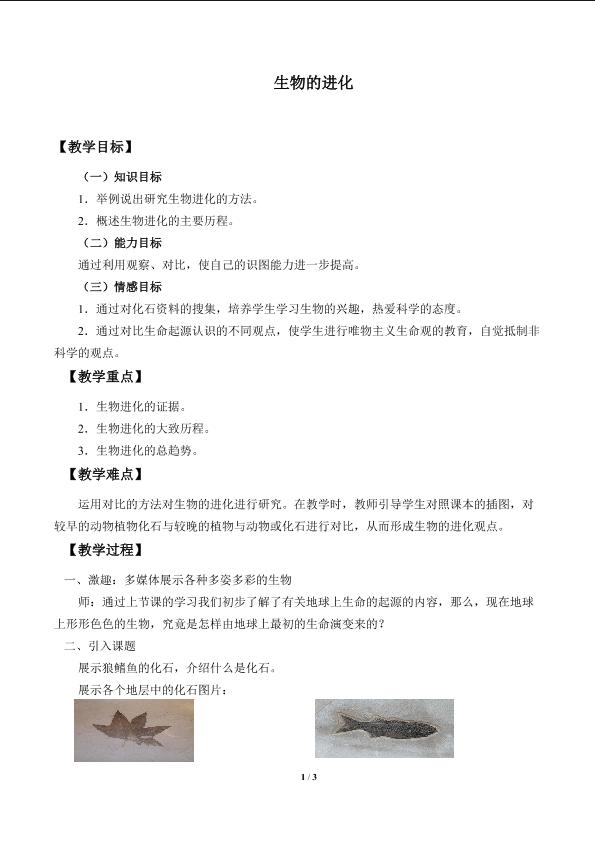 生物的进化

【教学目标】

（一）知识目标

1．举例说出研究生物进化的方法。

2．概述生物进化的主要历程。

（二）能力目标

通过利用观察、对比，使自己的识图能力进一步提高。

（三）情感目标

1．通过对化石资料的搜集，培养学生学习生物的兴趣，热爱科学的态度。

2．通过对比生命起源认识的不同观点，使学生进行唯物主义生命观的教育，自觉抵制非科学的观点。

【教学重点】

1．生物进化的证据。

2．生物进化的大致历程。

3．生物进化的总趋势。

【教学难点】

运用对比的方法对生物的进化进行研究。在教学时，教师引导学生对照课本的插图，对较早的动物植物化石与较晚的植物与动物或化石进行对比，从而形成生物的进化观点。

【教学过程】

一、激趣：多媒体展示各种多姿多彩的生物

师：通过上节课的学习我们初步了解了有关地球上生命的起源的内容，那么，现在地球上形形色色的生物，究竟是怎样由地球上最初的生命演变来的？

二、引入课题

展示狼鳍鱼的化石，介绍什么是化石。

展示各个地层中的化石图片：

1 / 3